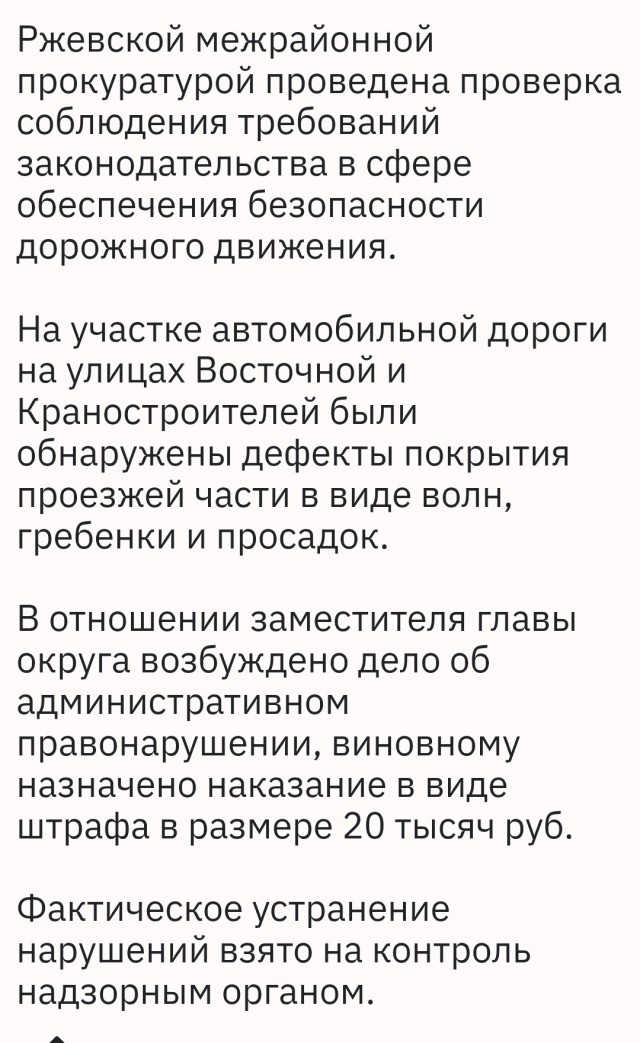 Ржевской межрайонной прокуратурой проведена проверка соблюдения требований законодательства в сфере обеспечения безопасности дорожного движения.

На участке автомобильной дороги на улицах Восточной и Краностроителей были обнаружены дефекты покрытия проезжей части в виде волн, гребенки и просадок.

В отношении заместителя главы округа возбуждено дело об административном правонарушении, виновному назначено наказание в виде штрафа в размере 20 тысяч руб.

Фактическое устранение нарушений взято на контроль надзорным органом.